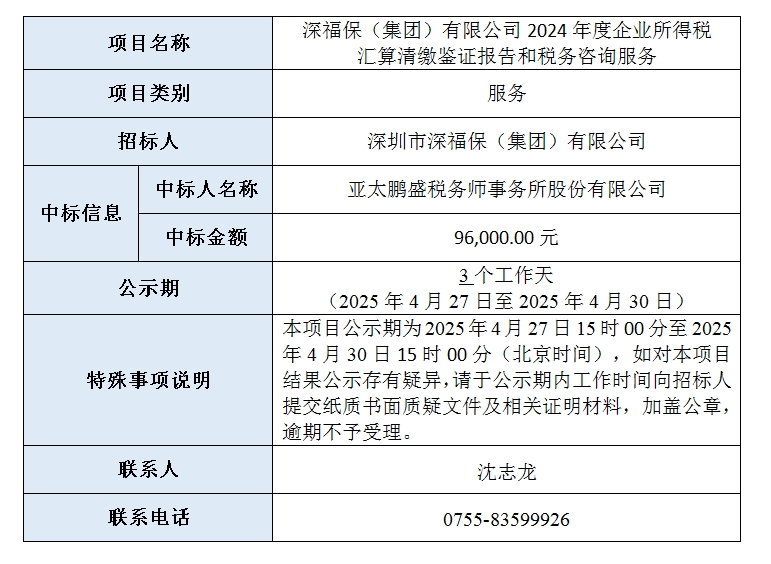 | 项目名称 |  | 深福保（集团）有限公司2024年度企业所得税汇算清缴鉴证报告和税务咨询服务 |
|---|---|---|
| 项目类别 |  | 服务 |
| 招标人 |  | 深圳市深福保（集团）有限公司 |
| 中标信息 | 中标人名称 | 亚太鹏盛税务师事务所股份有限公司 |
|  | 中标金额 | 96,000.00元 |
| 公示期 |  | 3个工作天（2025年4月27日至2025年4月30日） |
| 特殊事项说明 |  | 本项目公示期为2025年4月27日15时00分至2025年4月30日15时00分（北京时间），如对本项目结果公示存有疑异，请于公示期内工作时间向招标人提交纸质书面质疑文件及相关证明材料，加盖公章，逾期不予受理。 |
| 联系人 |  | 沈志龙 |
| 联系电话 |  | 0755-83599926 |